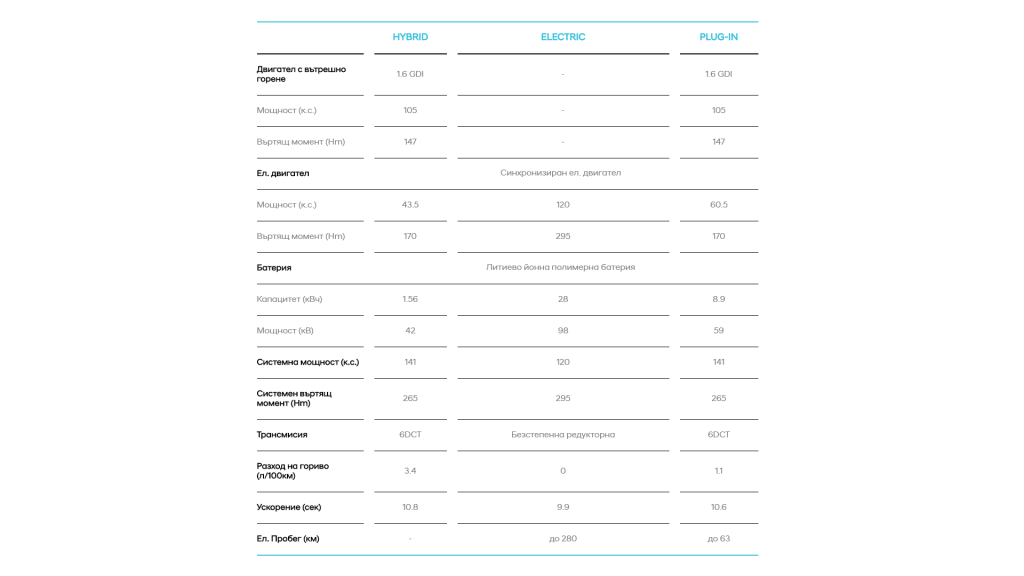 |  | HYBRID | ELECTRIC | PLUG-IN |
|---|---|---|---|
| Двигател с вътрешно горене | 1.6 GDI | - | 1.6 GDI |
| Мощност (к.с.) | 105 | - | 105 |
| Въртящ момент (Нm) | 147 | - | 147 |
| Ел. двигател |  | Синхронизиран ел. двигател |  |
| Мощност (к.с.) | 43.5 | 120 | 60.5 |
| Въртящ момент (Нm) | 170 | 295 | 170 |
| Батерия |  | Литиево йонна полимерна батерия |  |
| Капацитет (кВч) | 1.56 | 28 | 8.9 |
| Мощност (кВ) | 42 | 98 | 59 |
| Системна мощност (к.с.) | 141 | 120 | 141 |
| Системен въртящ момент (Нm) | 265 | 295 | 265 |
| Трансмисия | 6DCT | Безстепенна редукторна | 6DCT |
| Разход на гориво (л/100км) | 3.4 | 0 | 1.1 |
| Ускорение (сек) | 10.8 | 9.9 | 10.6 |
| Ел. Пробег (км) | - | до 280 | до 63 |